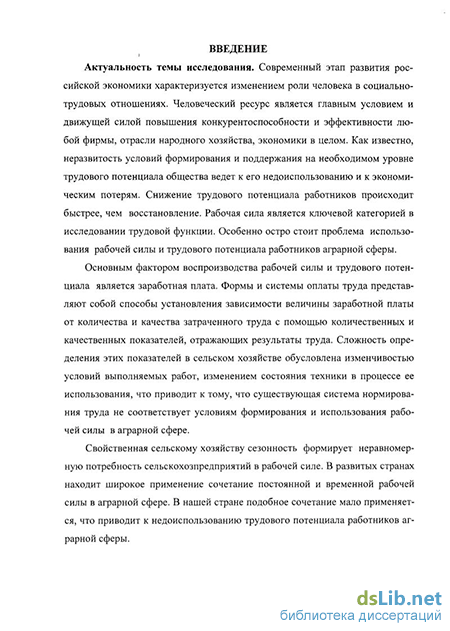 ВВЕДЕНИЕ

Актуальность темы исследования. Современный этап развития российской экономики характеризуется изменением роли человека в социально-трудовых отношениях. Человеческий ресурс является главным условием и движущей силой повышения конкурентоспособности и эффективности любой фирмы, отрасли народного хозяйства, экономики в целом. Как известно, неразвитость условий формирования и поддержания на необходимом уровне трудового потенциала общества ведет к его недоиспользованию и к экономическим потерям. Снижение трудового потенциала работников происходит быстрее, чем восстановление. Рабочая сила является ключевой категорией в исследовании трудовой функции. Особенно остро стоит проблема использования рабочей силы и трудового потенциала работников аграрной сферы.

Основным фактором воспроизводства рабочей силы и трудового потенциала является заработная плата. Формы и системы оплаты труда представляют собой способы установления зависимости величины заработной платы от количества и качества затраченного труда с помощью количественных и качественных показателей, отражающих результаты труда. Сложность определения этих показателей в сельском хозяйстве обусловлена изменчивостью условий выполняемых работ, изменением состояния техники в процессе ее использования, что приводит к тому, что существующая система нормирования труда не соответствует условиям формирования и использования рабочей силы в аграрной сфере.

Свойственная сельскому хозяйству сезонность формирует неравномерную потребность сельскохозпредприятий в рабочей силе. В развитых странах находит широкое применение сочетание постоянной и временной рабочей силы в аграрной сфере. В нашей стране подобное сочетание мало применяется, что приводит к недоиспользованию трудового потенциала работников аграрной сферы.

dsLib.net
библиотека диссертаций